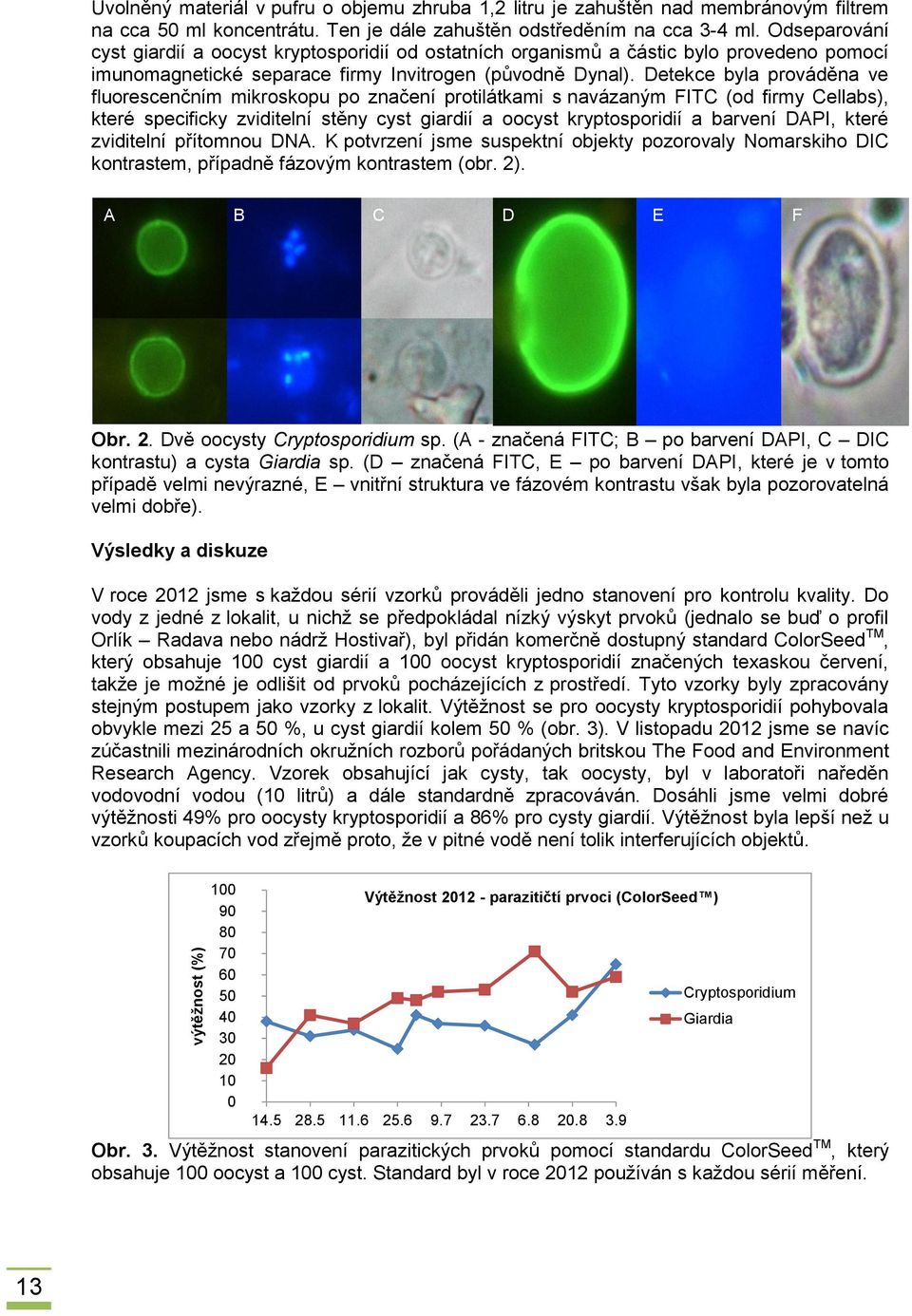 Uvolněný materiál v pufru o objemu zhruba 1,2 litru je zahuštěn nad membránovým filtrem na cca 50 ml koncentrátu. Ten je dále zahuštěn odstředěním na cca 3-4 ml. Odseparování cyst giardií a oocyst kryptosporidií od ostatních organismů a částic bylo provedeno pomocí imunomagnetické separace firmy Invitrogen (původně Dynal). Detekce byla prováděna ve fluorescenčním mikroskopu po značení protilátkami s navázaným FITC (od firmy Cellabs), které specificky zviditelní stěny cyst giardií a oocyst kryptosporidií a barvení DAPI, které zviditelní přítomnou DNA. K potvrzení jsme suspektní objekty pozorovaly Nomarskiho DIC kontrastem, případně fázovým kontrastem (obr. 2).

A B C D E F

Obr. 2. Dvě oocysty Cryptosporidium sp. (A - značená FITC; B – po barvení DAPI, C – DIC kontrastu) a cysta Giardia sp. (D – značená FITC, E – po barvení DAPI, které je v tomto případě velmi nevýrazné, E – vnitřní struktura ve fázovém kontrastu však byla pozorovatelná velmi dobře).

Výsledky a diskuze

V roce 2012 jsme s každou sérií vzorků prováděli jedno stanovení pro kontrolu kvality. Do vody z jedné z lokalit, u nichž se předpokládal nízký výskyt prvoků (jednalo se buď o profil Orlík – Radava nebo nádrž Hostivař), byl přidán komerčně dostupný standard ColorSeed$^{TM}$, který obsahuje 100 cyst giardií a 100 oocyst kryptosporidií značených texaskou červení, takže je možné je odlišit od prvoků pocházejících z prostředí. Tyto vzorky byly zpracovány stejným postupem jako vzorky z lokalit. Výtěžnost se pro oocysty kryptosporidií pohybovala obvykle mezi 25 a 50 %, u cyst giardií kolem 50 % (obr. 3). V listopadu 2012 jsme se navíc zúčastnili mezinárodních okružních rozborů pořádaných britskou The Food and Environment Research Agency. Vzorek obsahující jak cysty, tak oocysty, byl v laboratoři naředěn vodovodní vodou (10 litrů) a dále standardně zpracováván. Dosáhli jsme velmi dobré výtěžnosti 49% pro oocysty kryptosporidií a 86% pro cysty giardií. Výtěžnost byla lepší než u vzorků koupacích vod zřejmě proto, že v pitné vodě není tolik interferujících objektů.

Výtěžnost 2012 - parazitičtí prvoci (ColorSeed™)
výtěžnost (%)
100 90 80 70 60 50 40 30 20 10 0
14.5 28.5 11.6 25.6 9.7 23.7 6.8 20.8 3.9
Cryptosporidium
Giardia

Obr. 3. Výtěžnost stanovení parazitických prvoků pomocí standardu ColorSeed$^{TM}$, který obsahuje 100 oocyst a 100 cyst. Standard byl v roce 2012 používán s každou sérií měření.

13